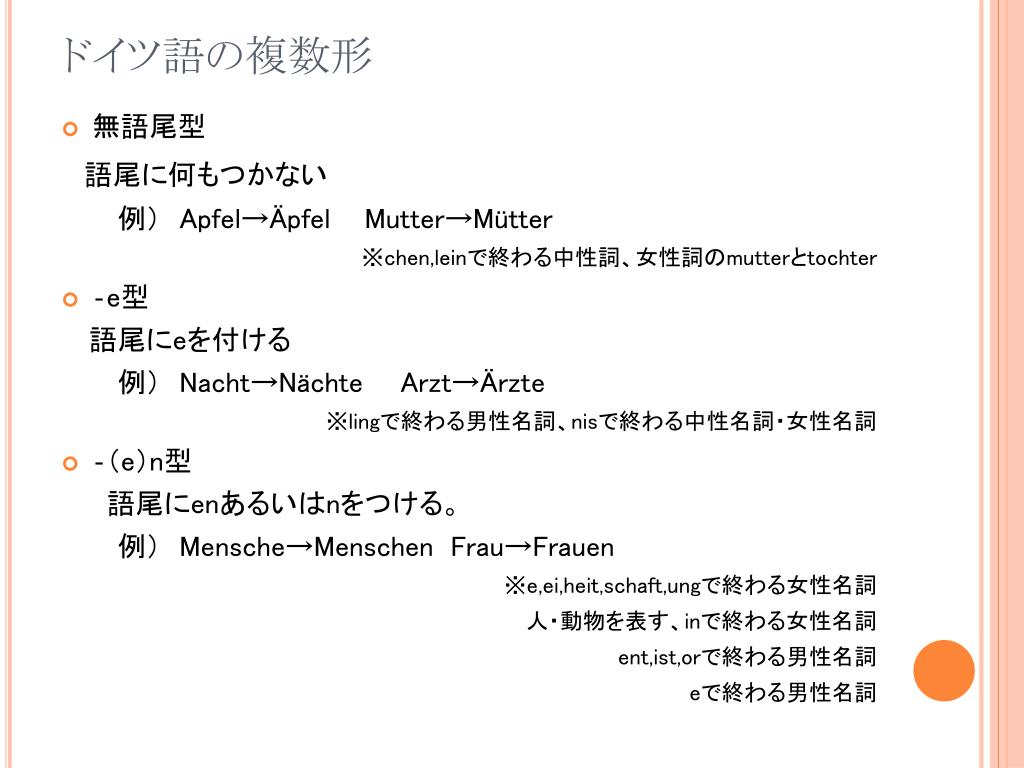 ドイツ語の複数形

無語尾型

語尾に何もつかない

例） Apfel→Äpfel　Mutter→Mütter

※chen,leinで終わる中性詞、女性詞のmutterとtochter

-e型

語尾にeを付ける

例） Nacht→Nächte　Arzt→Ärzte

※lingで終わる男性名詞、nisで終わる中性名詞・女性名詞

-(e)n型

語尾にenあるいはnをつける。

例） Mensche→Menschen　Frau→Frauen

※e,ei,heit,schaft,ungで終わる女性名詞

人・動物を表す、inで終わる女性名詞

ent,ist,orで終わる男性名詞

eで終わる男性名詞